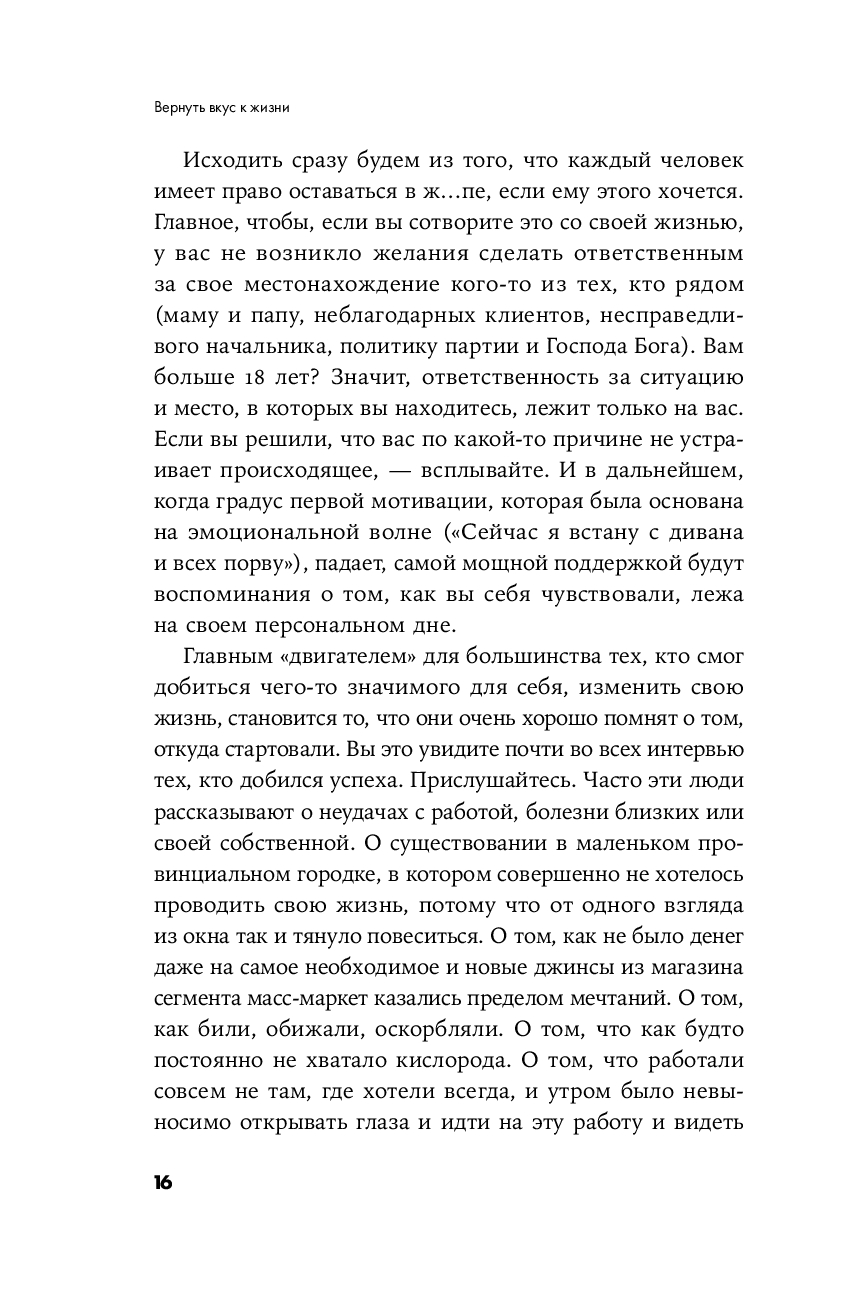 Вернуть вкус к жизни

Исходить сразу будем из того, что каждый человек имеет право оставаться в ж…пе, если ему этого хочется. Главное, чтобы, если вы сотворите это со своей жизнью, у вас не возникло желания сделать ответственным за свое местонахождение кого-то из тех, кто рядом (маму и папу, неблагодарных клиентов, несправедливого начальника, политику партии и Господа Бога). Вам больше 18 лет? Значит, ответственность за ситуацию и место, в которых вы находитесь, лежит только на вас. Если вы решили, что вас по какой-то причине не устраивает происходящее, — всплывайте. И в дальнейшем, когда градус первой мотивации, которая была основана на эмоциональной волне («Сейчас я встану с дивана и всех порву»), падает, самой мощной поддержкой будут воспоминания о том, как вы себя чувствовали, лежа на своем персональном дне.

Главным «двигателем» для большинства тех, кто смог добиться чего-то значимого для себя, изменить свою жизнь, становится то, что они очень хорошо помнят о том, откуда стартовали. Вы это увидите почти во всех интервью тех, кто добился успеха. Прислушайтесь. Часто эти люди рассказывают о неудачах с работой, болезни близких или своей собственной. О существовании в маленьком провинциальном городке, в котором совершенно не хотелось проводить свою жизнь, потому что от одного взгляда из окна так и тянуло повеситься. О том, как не было денег даже на самое необходимое и новые джинсы из магазина сегмента масс-маркет казались пределом мечтаний. О том, как били, обижали, оскорбляли. О том, что как будто постоянно не хватало кислорода. О том, что работали совсем не там, где хотели всегда, и утром было невыносимо открывать глаза и идти на эту работу и видеть

16